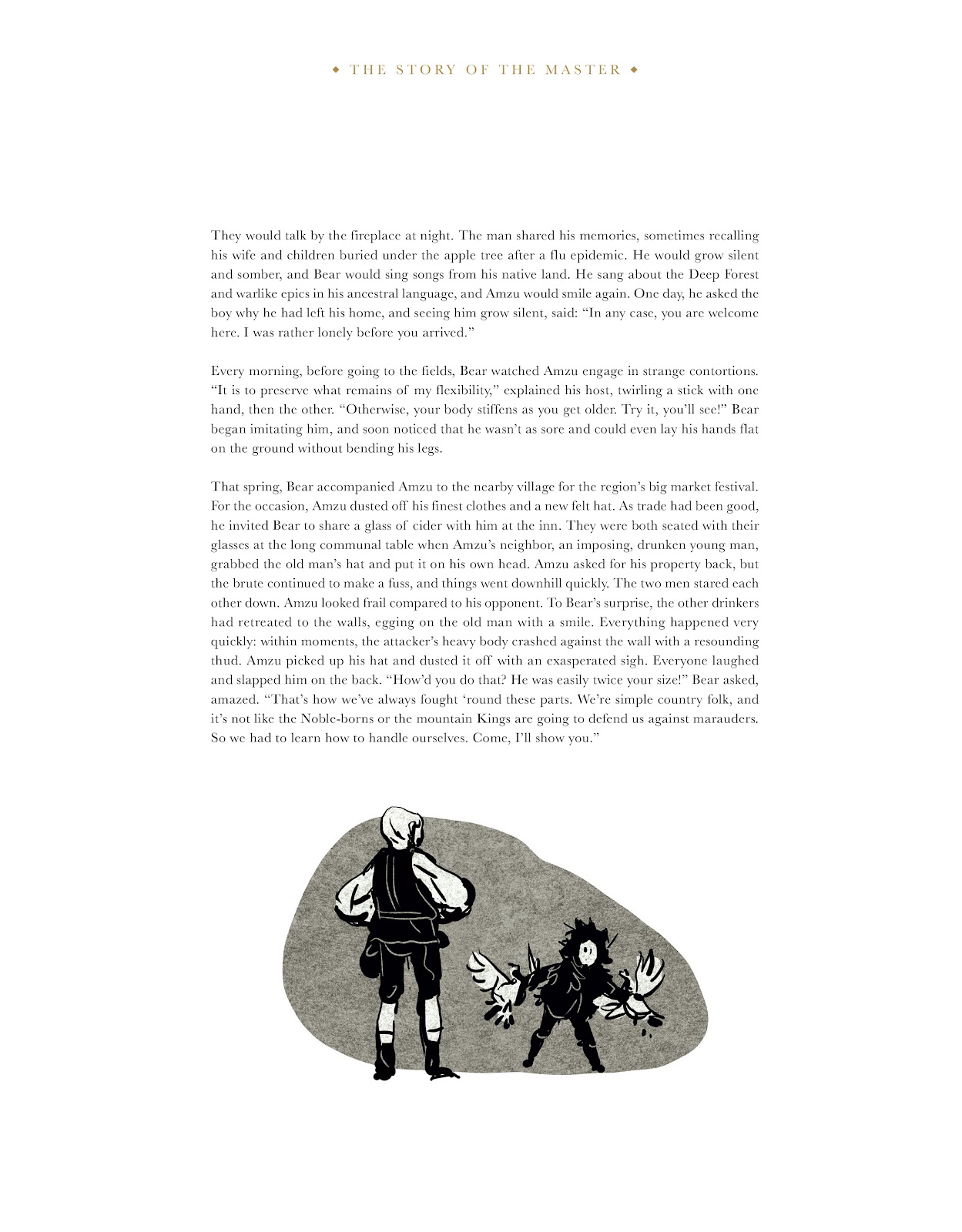 ◆ THE STORY OF THE MASTER ◆

They would talk by the fireplace at night. The man shared his memories, sometimes recalling his wife and children buried under the apple tree after a flu epidemic. He would grow silent and somber, and Bear would sing songs from his native land. He sang about the Deep Forest and warlike epics in his ancestral language, and Amzu would smile again. One day, he asked the boy why he had left his home, and seeing him grow silent, said: "In any case, you are welcome here. I was rather lonely before you arrived."

Every morning, before going to the fields, Bear watched Amzu engage in strange contortions. "It is to preserve what remains of my flexibility," explained his host, twirling a stick with one hand, then the other. "Otherwise, your body stiffens as you get older. Try it, you'll see!" Bear began imitating him, and soon noticed that he wasn't as sore and could even lay his hands flat on the ground without bending his legs.

That spring, Bear accompanied Amzu to the nearby village for the region's big market festival. For the occasion, Amzu dusted off his finest clothes and a new felt hat. As trade had been good, he invited Bear to share a glass of cider with him at the inn. They were both seated with their glasses at the long communal table when Amzu's neighbor, an imposing, drunken young man, grabbed the old man's hat and put it on his own head. Amzu asked for his property back, but the brute continued to make a fuss, and things went downhill quickly. The two men stared each other down. Amzu looked frail compared to his opponent. To Bear's surprise, the other drinkers had retreated to the walls, egging on the old man with a smile. Everything happened very quickly: within moments, the attacker's heavy body crashed against the wall with a resounding thud. Amzu picked up his hat and dusted it off with an exasperated sigh. Everyone laughed and slapped him on the back. "How'd you do that? He was easily twice your size!" Bear asked, amazed. "That's how we've always fought 'round these parts. We're simple country folk, and it's not like the Noble-borns or the mountain Kings are going to defend us against marauders. So we had to learn how to handle ourselves. Come, I'll show you."